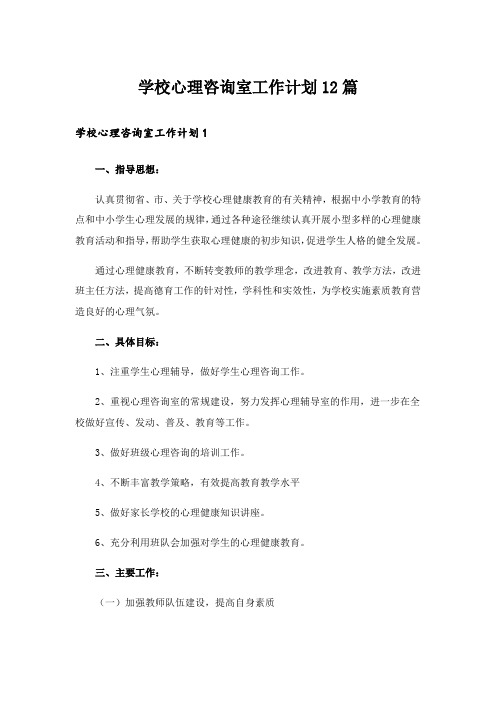 学校心理咨询室工作计划12篇

学校心理咨询室工作计划1

一、指导思想：

认真贯彻省、市、关于学校心理健康教育的有关精神，根据中小学教育的特点和中小学生心理发展的规律，通过各种途径继续认真开展小型多样的心理健康教育活动和指导，帮助学生获取心理健康的初步知识，促进学生人格的健全发展。

通过心理健康教育，不断转变教师的教学理念，改进教育、教学方法，改进班主任方法，提高德育工作的针对性，学科性和实效性，为学校实施素质教育营造良好的心理气氛。

二、具体目标：

1、注重学生心理辅导，做好学生心理咨询工作。

2、重视心理咨询室的常规建设，努力发挥心理辅导室的作用，进一步在全校做好宣传、发动、普及、教育等工作。

3、做好班级心理咨询的培训工作。

4、不断丰富教学策略，有效提高教育教学水平

5、做好家长学校的心理健康知识讲座。

6、充分利用班队会加强对学生的心理健康教育。

三、主要工作：

（一）加强教师队伍建设，提高自身素质